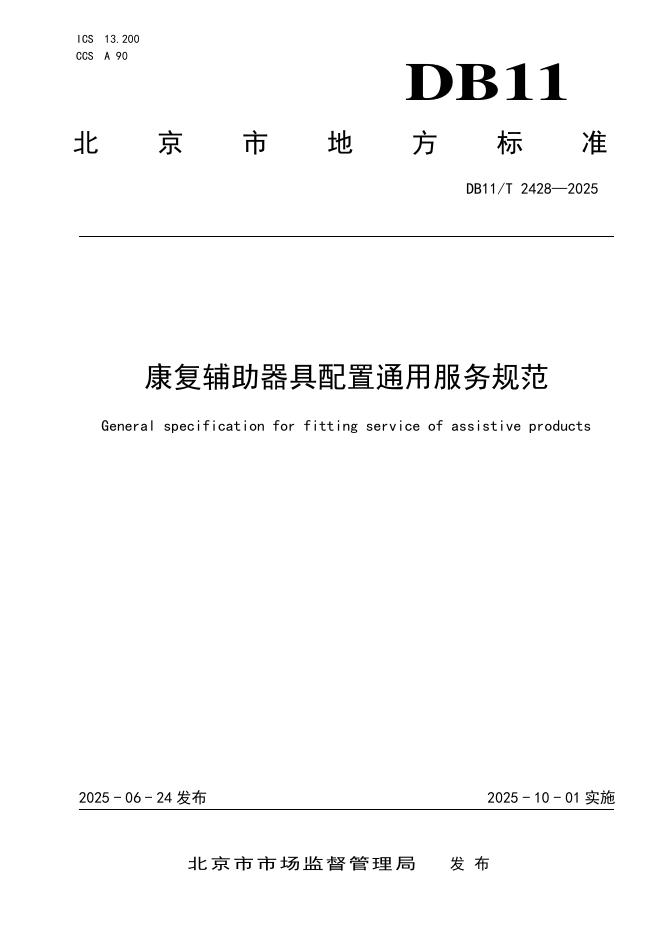 ICS 13.200
CCS A 90

DB11

北京市地方标准

DB11/T 2428—2025

康复辅助器具配置通用服务规范

General specification for fitting service of assistive products

2025-06-24发布 2025-10-01实施

北京市市场监督管理局 发布